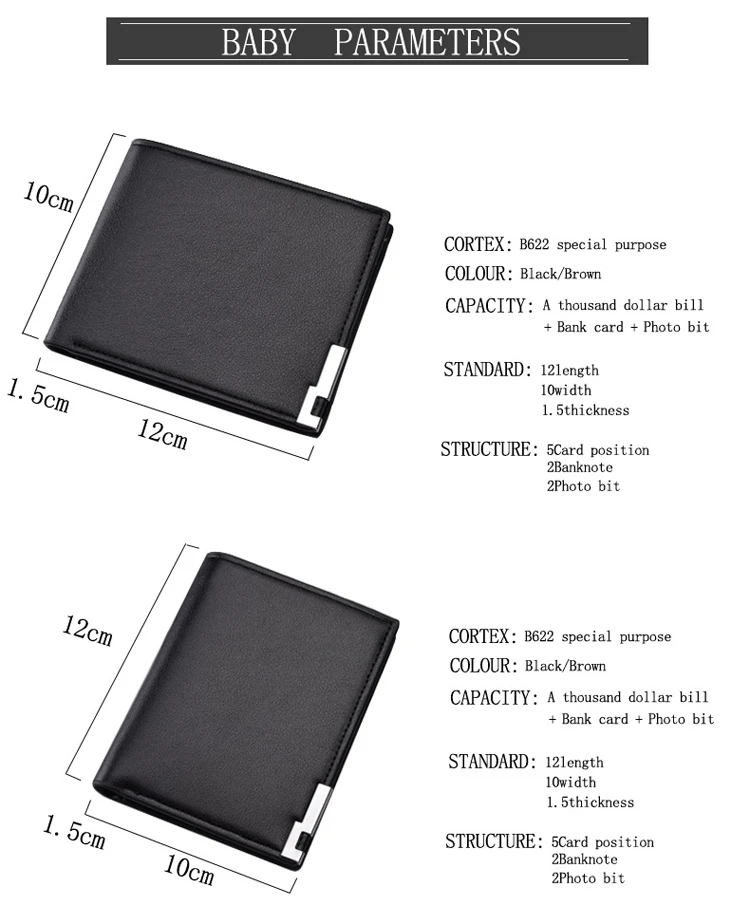 BABY PARAMETERS

10cm

1.5cm

12cm

CORTEX: B622 special purpose

COLOUR: Black/Brown

CAPACITY: A thousand dollar bill + Bank card + Photo bit

STANDARD: 12length
10width
1.5thickness

STRUCTURE: 5Card position
2Banknote
2Photo bit

12cm

1.5cm

10cm

CORTEX: B622 special purpose

COLOUR: Black/Brown

CAPACITY: A thousand dollar bill + Bank card + Photo bit

STANDARD: 12length
10width
1.5thickness

STRUCTURE: 5Card position
2Banknote
2Photo bit